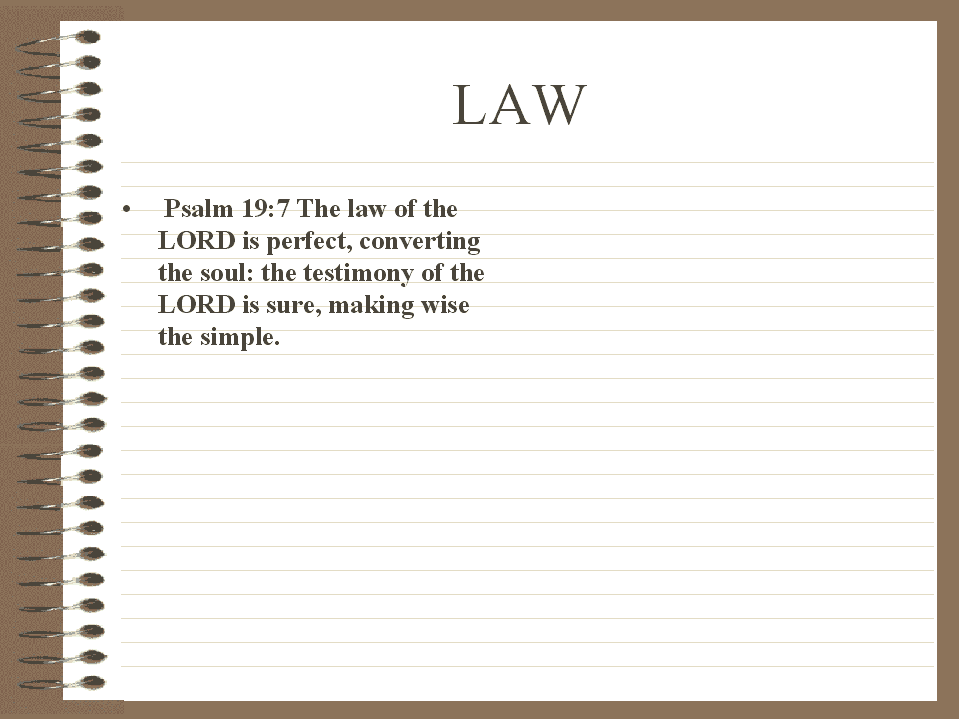 LAW

• Psalm 19:7 The law of the LORD is perfect, converting the soul: the testimony of the LORD is sure, making wise the simple.